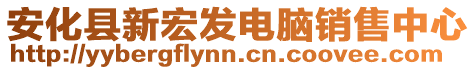 安化县新宏发电脑销售中心
http://yybergflynn.cn.coovee.com